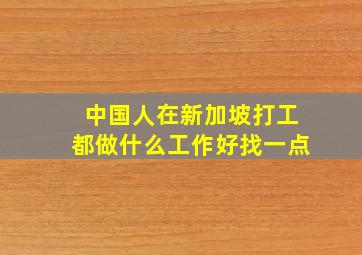 中国人在新加坡打工
都做什么工作好找一点